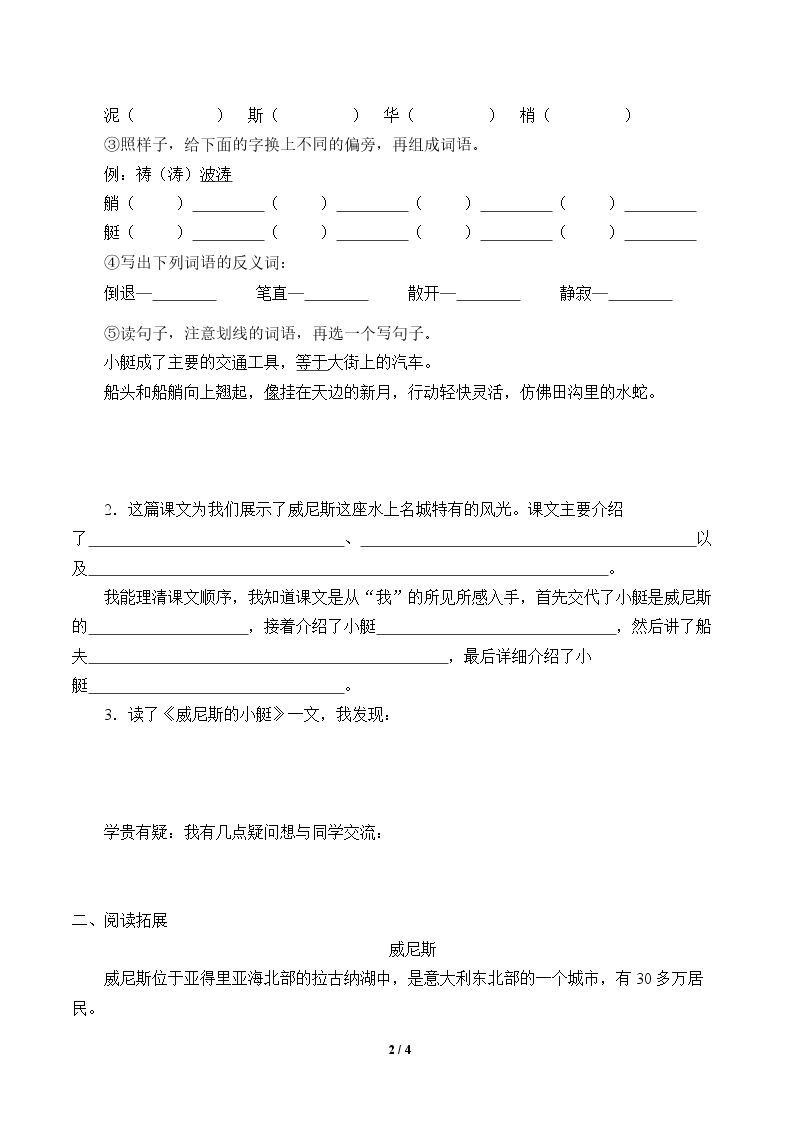 泥（ ） 斯（ ） 华（ ） 梢（ ）

③照样子，给下面的字换上不同的偏旁，再组成词语。

例：祷（涛）波涛

艄（ ）____（ ）____（ ）____（ ）____

艇（ ）____（ ）____（ ）____（ ）____

④写出下列词语的反义词：

倒退—____ 笔直—____ 散开—____ 静寂—____

⑤读句子，注意划线的词语，再选一个写句子。

小艇成了主要的交通工具，等于大街上的汽车。

船头和船艄向上翘起，像挂在天边的新月，行动轻快灵活，仿佛田沟里的水蛇。

2．这篇课文为我们展示了威尼斯这座水上名城特有的风光。课文主要介绍了____、____以及____。

我能理清课文顺序，我知道课文是从“我”的所见所感入手，首先交代了小艇是威尼斯的____，接着介绍了小艇____，然后讲了船夫____，最后详细介绍了小艇____。

3．读了《威尼斯的小艇》一文，我发现：

学贵有疑：我有几点疑问想与同学交流：

二、阅读拓展

威尼斯

威尼斯位于亚得里亚海北部的拉古纳湖中，是意大利东北部的一个城市，有30多万居民。

2 / 4